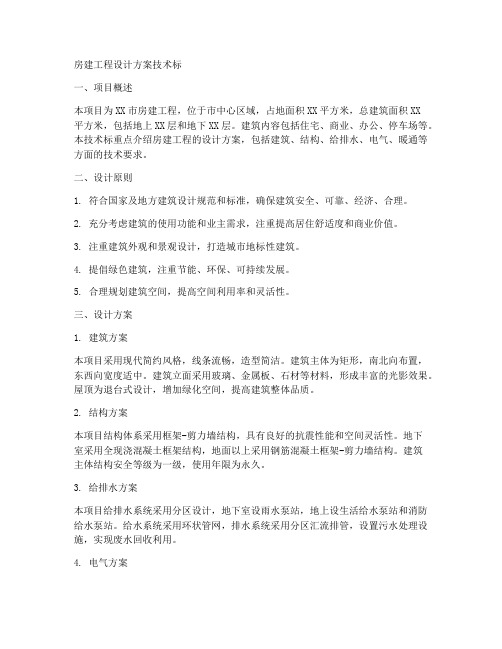 房建工程设计方案技术标

一、项目概述

本项目为XX市房建工程，位于市中心区域，占地面积XX平方米，总建筑面积XX平方米，包括地上XX层和地下XX层。建筑内容包括住宅、商业、办公、停车场等。本技术标重点介绍房建工程的设计方案，包括建筑、结构、给排水、电气、暖通等方面的技术要求。

二、设计原则

1. 符合国家及地方建筑设计规范和标准，确保建筑安全、可靠、经济、合理。

2. 充分考虑建筑的使用功能和业主需求，注重提高居住舒适度和商业价值。

3. 注重建筑外观和景观设计，打造城市地标性建筑。

4. 提倡绿色建筑，注重节能、环保、可持续发展。

5. 合理规划建筑空间，提高空间利用率和灵活性。

三、设计方案

1. 建筑方案

本项目采用现代简约风格，线条流畅，造型简洁。建筑主体为矩形，南北向布置，东西向宽度适中。建筑立面采用玻璃、金属板、石材等材料，形成丰富的光影效果。屋顶为退台式设计，增加绿化空间，提高建筑整体品质。

2. 结构方案

本项目结构体系采用框架-剪力墙结构，具有良好的抗震性能和空间灵活性。地下室采用全现浇混凝土框架结构，地面以上采用钢筋混凝土框架-剪力墙结构。建筑主体结构安全等级为一级，使用年限为永久。

3. 给排水方案

本项目给排水系统采用分区设计，地下室设雨水泵站，地上设生活给水泵站和消防给水泵站。给水系统采用环状管网，排水系统采用分区汇流排管，设置污水处理设施，实现废水回收利用。

4. 电气方案